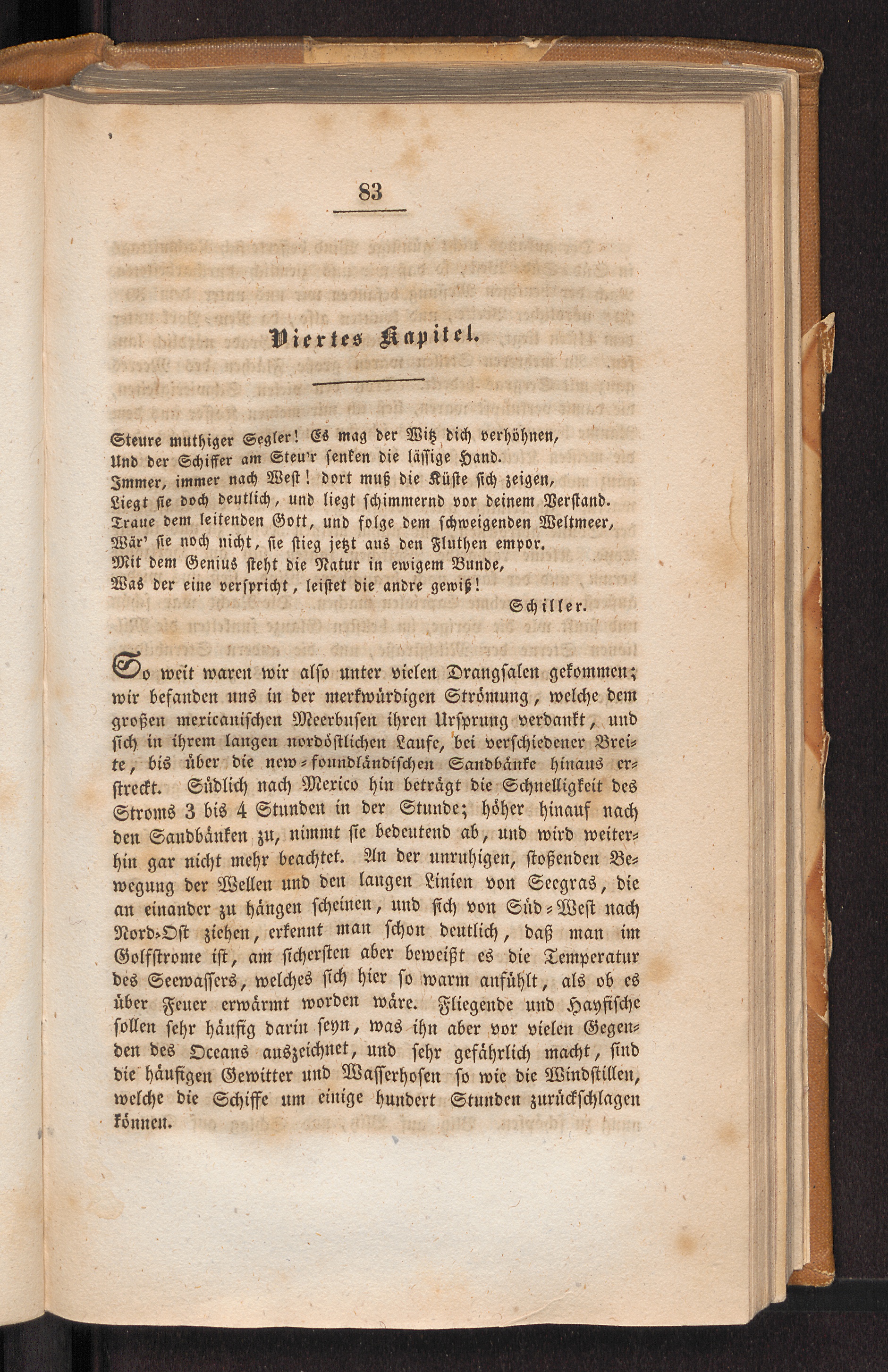 83

Viertes Kapitel.

Steure muthiger Segler! Es mag der Witz dich verhöhnen,
Und der Schiffer am Steu'r senken die lässige Hand.
Immer, immer nach West! dort muß die Küste sich zeigen,
Liegt sie doch deutlich, und liegt schimmernd vor deinem Verstand.
Traue dem leitenden Gott, und folge dem schweigenden Weltmeer,
Wär' sie noch nicht, sie stieg jetzt aus den Fluthen empor.
Mit dem Genius steht die Natur in ewigem Bunde,
Was der eine verspricht, leistet die andre gewiß!

Schiller.

So weit waren wir also unter vielen Drangsalen gekommen; wir befanden uns in der merkwürdigen Strömung, welche dem großen mexicanischen Meerbusen ihren Ursprung verdankt, und sich in ihrem langen nordöstlichen Laufe, bei verschiedener Breite, bis über die new-foundländischen Sandbänke hinaus erstreckt. Südlich nach Mexico hin beträgt die Schnelligkeit des Stroms 3 bis 4 Stunden in der Stunde; höher hinauf nach den Sandbänken zu, nimmt sie bedeutend ab, und wird weiterhin gar nicht mehr beachtet. An der unruhigen, stoßenden Bewegung der Wellen und den langen Linien von Seegras, die an einander zu hängen scheinen, und sich von Süd-West nach Nord-Ost ziehen, erkennt man schon deutlich, daß man im Golfstrome ist, am sichersten aber beweißt es die Temperatur des Seewassers, welches sich hier so warm anfühlt, als ob es über Feuer erwärmt worden wäre. Fliegende und Hayfische sollen sehr häufig darin seyn, was ihn aber vor vielen Gegenden des Oceans auszeichnet, und sehr gefährlich macht, sind die häufigen Gewitter und Wasserhosen so wie die Windstillen, welche die Schiffe um einige hundert Stunden zurückschlagen können.